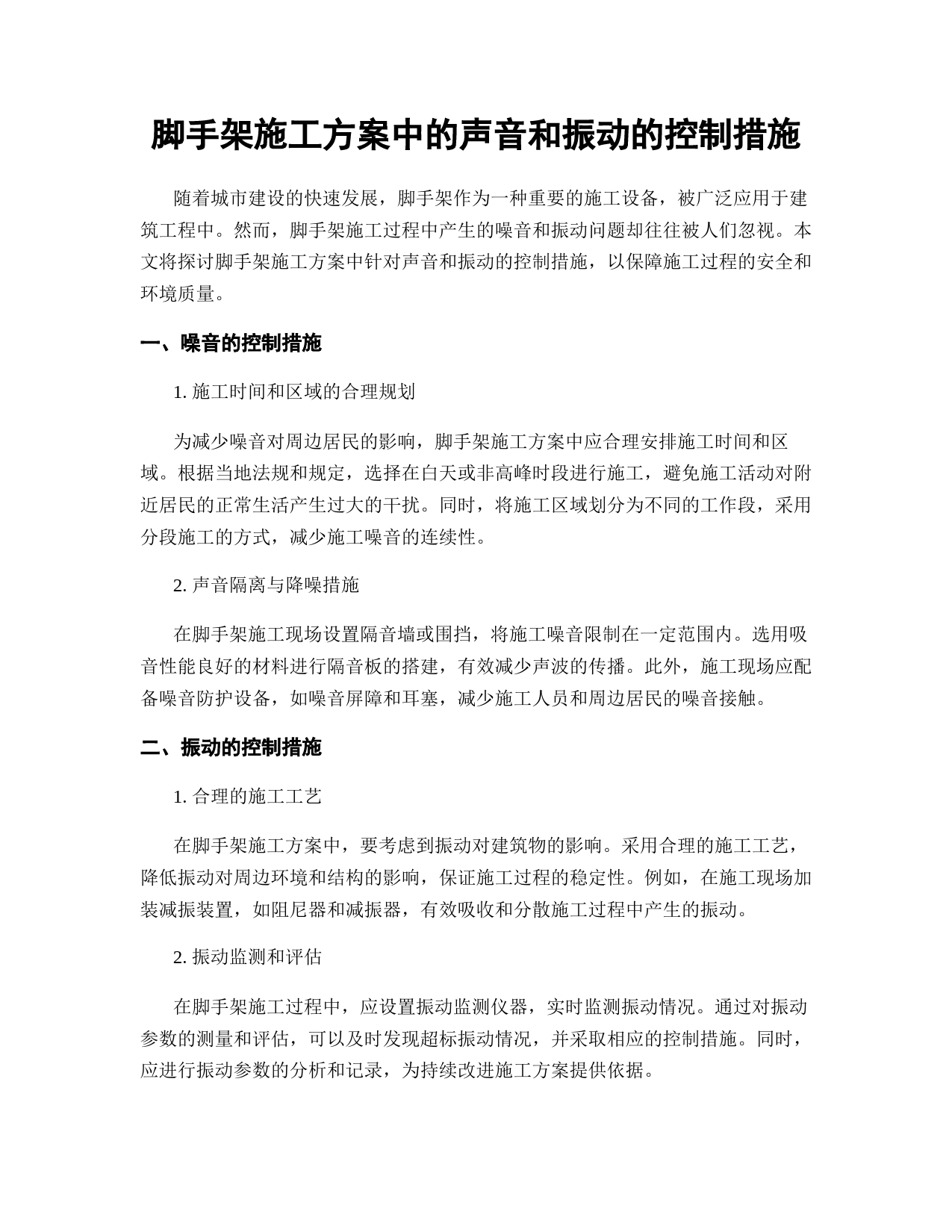 脚手架施工方案中的声音和振动的控制措施

随着城市建设的快速发展，脚手架作为一种重要的施工设备，被广泛应用于建筑工程中。然而，脚手架施工过程中产生的噪音和振动问题却往往被人们忽视。本文将探讨脚手架施工方案中针对声音和振动的控制措施，以保障施工过程的安全和环境质量。

一、噪音的控制措施

1. 施工时间和区域的合理规划

为减少噪音对周边居民的影响，脚手架施工方案中应合理安排施工时间和区域。根据当地法规和规定，选择在白天或非高峰时段进行施工，避免施工活动对附近居民的正常生活产生过大的干扰。同时，将施工区域划分为不同的工作段，采用分段施工的方式，减少施工噪音的连续性。

2. 声音隔离与降噪措施

在脚手架施工现场设置隔音墙或围挡，将施工噪音限制在一定范围内。选用吸音性能良好的材料进行隔音板的搭建，有效减少声波的传播。此外，施工现场应配备噪音防护设备，如噪音屏障和耳塞，减少施工人员和周边居民的噪音接触。

二、振动的控制措施

1. 合理的施工工艺

在脚手架施工方案中，要考虑到振动对建筑物的影响。采用合理的施工工艺，降低振动对周边环境和结构的影响，保证施工过程的稳定性。例如，在施工现场加装减振装置，如阻尼器和减振器，有效吸收和分散施工过程中产生的振动。

2. 振动监测和评估

在脚手架施工过程中，应设置振动监测仪器，实时监测振动情况。通过对振动参数的测量和评估，可以及时发现超标振动情况，并采取相应的控制措施。同时，应进行振动参数的分析和记录，为持续改进施工方案提供依据。